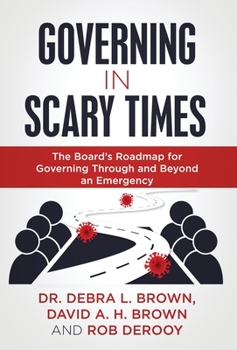 GOVERNING
IN
SCARY TIMES

The Board's Roadmap for Governing Through and Beyond an Emergency

DR. DEBRA L. BROWN,
DAVID A. H. BROWN
AND ROB DEROOY